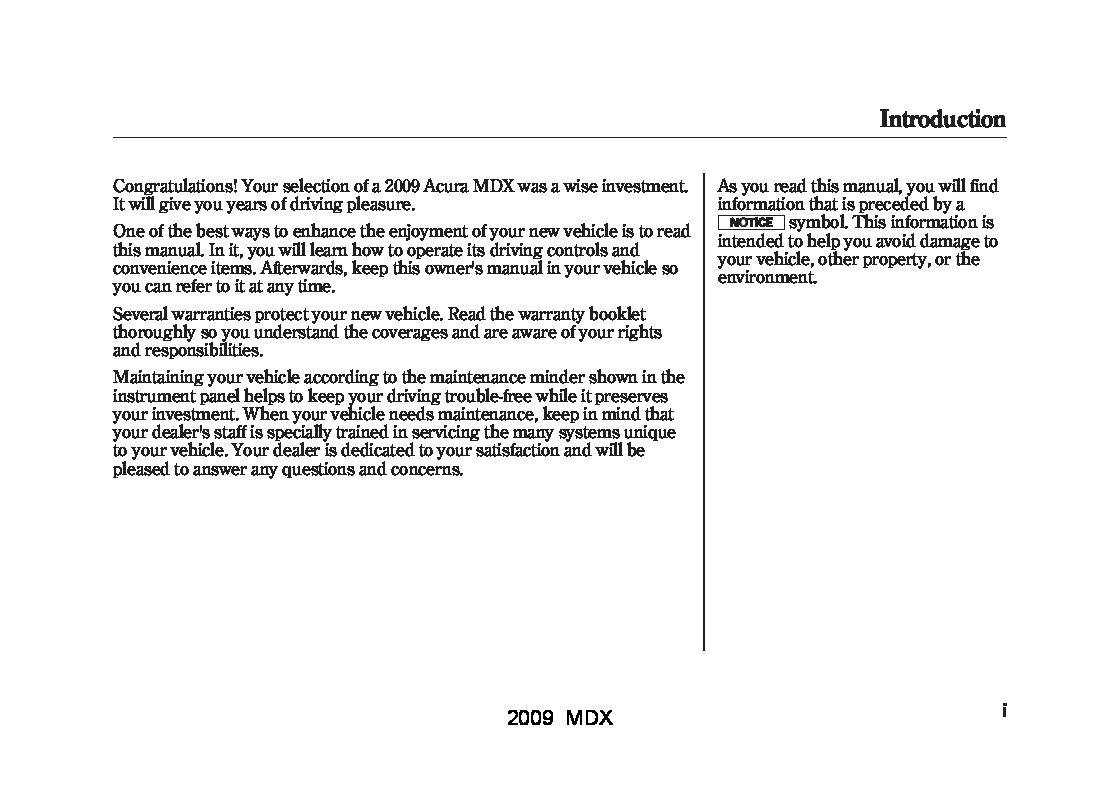 Introduction

Congratulations! Your selection of a 2009 Acura MDX was a wise investment. It will give you years of driving pleasure.

One of the best ways to enhance the enjoyment of your new vehicle is to read this manual. In it, you will learn how to operate its driving controls and convenience items. Afterwards, keep this owner's manual in your vehicle so you can refer to it at any time.

Several warranties protect your new vehicle. Read the warranty booklet thoroughly so you understand the coverages and are aware of your rights and responsibilities.

Maintaining your vehicle according to the maintenance minder shown in the instrument panel helps to keep your driving trouble-free while it preserves your investment. When your vehicle needs maintenance, keep in mind that your dealer's staff is specially trained in servicing the many systems unique to your vehicle. Your dealer is dedicated to your satisfaction and will be pleased to answer any questions and concerns.

As you read this manual, you will find information that is preceded by a NOTICE symbol. This information is intended to help you avoid damage to your vehicle, other property, or the environment.

2009 MDX

i